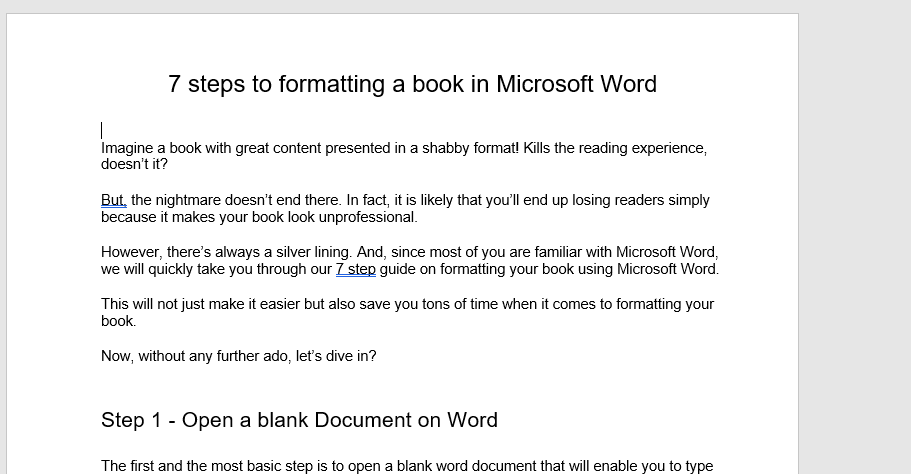 7 steps to formatting a book in Microsoft Word

Imagine a book with great content presented in a shabby format! Kills the reading experience, doesn't it?

But, the nightmare doesn't end there. In fact, it is likely that you'll end up losing readers simply because it makes your book look unprofessional.

However, there's always a silver lining. And, since most of you are familiar with Microsoft Word, we will quickly take you through our 7 step guide on formatting your book using Microsoft Word.

This will not just make it easier but also save you tons of time when it comes to formatting your book.

Now, without any further ado, let's dive in?

Step 1 - Open a blank Document on Word

The first and the most basic step is to open a blank word document that will enable you to type